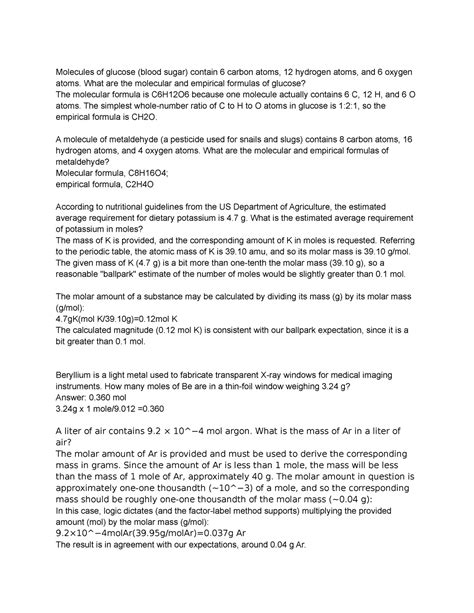 Molecules of glucose (blood sugar) contain 6 carbon atoms, 12 hydrogen atoms, and 6 oxygen atoms. What are the molecular and empirical formulas of glucose?
The molecular formula is C6H12O6 because one molecule actually contains 6 C, 12 H, and 6 O atoms. The simplest whole-number ratio of C to H to O atoms in glucose is 1:2:1, so the empirical formula is CH2O.

A molecule of metaldehyde (a pesticide used for snails and slugs) contains 8 carbon atoms, 16 hydrogen atoms, and 4 oxygen atoms. What are the molecular and empirical formulas of metaldehyde?
Molecular formula, C8H16O4;
empirical formula, C2H4O

According to nutritional guidelines from the US Department of Agriculture, the estimated average requirement for dietary potassium is 4.7 g. What is the estimated average requirement of potassium in moles?
The mass of K is provided, and the corresponding amount of K in moles is requested. Referring to the periodic table, the atomic mass of K is 39.10 amu, and so its molar mass is 39.10 g/mol. The given mass of K (4.7 g) is a bit more than one-tenth the molar mass (39.10 g), so a reasonable "ballpark" estimate of the number of moles would be slightly greater than 0.1 mol.

The molar amount of a substance may be calculated by dividing its mass (g) by its molar mass (g/mol):
4.7gK(mol K/39.10g)=0.12mol K
The calculated magnitude (0.12 mol K) is consistent with our ballpark expectation, since it is a bit greater than 0.1 mol.

Beryllium is a light metal used to fabricate transparent X-ray windows for medical imaging instruments. How many moles of Be are in a thin-foil window weighing 3.24 g?
Answer: 0.360 mol
3.24g x 1 mole/9.012 =0.360

A liter of air contains 9.2 × 10^−4 mol argon. What is the mass of Ar in a liter of air?
The molar amount of Ar is provided and must be used to derive the corresponding mass in grams. Since the amount of Ar is less than 1 mole, the mass will be less than the mass of 1 mole of Ar, approximately 40 g. The molar amount in question is approximately one-one thousandth (~10^−3) of a mole, and so the corresponding mass should be roughly one-one thousandth of the molar mass (~0.04 g):
In this case, logic dictates (and the factor-label method supports) multiplying the provided amount (mol) by the molar mass (g/mol):
9.2×10^−4molAr(39.95g/molAr)=0.037g Ar
The result is in agreement with our expectations, around 0.04 g Ar.